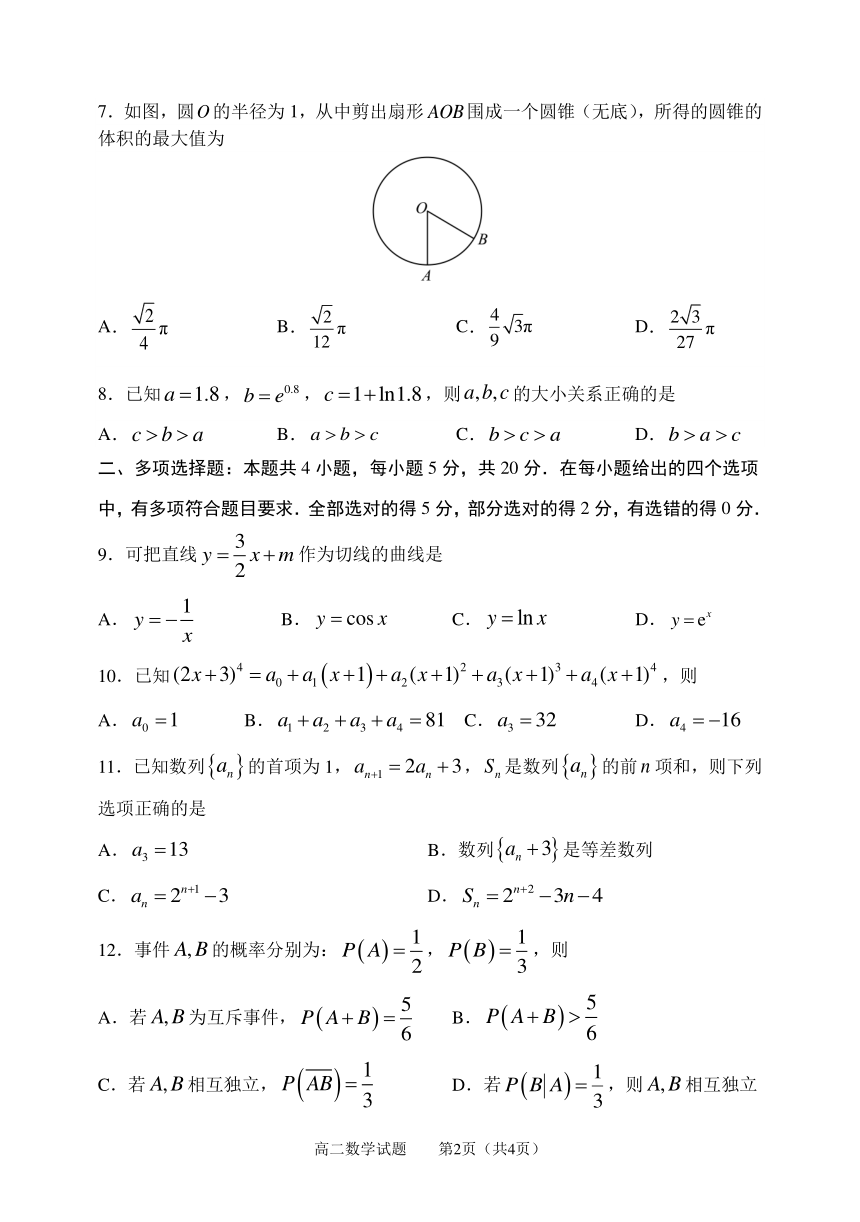 7．如图，圆$O$的半径为1，从中剪出扇形$AOB$围成一个圆锥（无底），所得的圆锥的体积的最大值为

O
B
A

A．$\frac{\sqrt{2}}{4}\pi$　　B．$\frac{\sqrt{2}}{12}\pi$　　C．$\frac{4}{9}\sqrt{3}\pi$　　D．$\frac{2\sqrt{3}}{27}\pi$

8．已知$a=1.8$，$b=e^{0.8}$，$c=1+\ln 1.8$，则$a,b,c$的大小关系正确的是

A．$c>b>a$　　B．$a>b>c$　　C．$b>c>a$　　D．$b>a>c$

二、多项选择题：本题共4小题，每小题5分，共20分．在每小题给出的四个选项中，有多项符合题目要求．全部选对的得5分，部分选对的得2分，有选错的得0分．

9．可把直线$y=\frac{3}{2}x+m$作为切线的曲线是

A．$y=-\frac{1}{x}$　　B．$y=\cos x$　　C．$y=\ln x$　　D．$y=e^x$

10．已知$(2x+3)^4=a_0+a_1(x+1)+a_2(x+1)^2+a_3(x+1)^3+a_4(x+1)^4$，则

A．$a_0=1$　　B．$a_1+a_2+a_3+a_4=81$　　C．$a_3=32$　　D．$a_4=-16$

11．已知数列$\{a_n\}$的首项为1，$a_{n+1}=2a_n+3$，$S_n$是数列$\{a_n\}$的前$n$项和，则下列选项正确的是

A．$a_3=13$　　B．数列$\{a_n+3\}$是等差数列

C．$a_n=2^{n+1}-3$　　D．$S_n=2^{n+2}-3n-4$

12．事件$A,B$的概率分别为：$P(A)=\frac{1}{2}$，$P(B)=\frac{1}{3}$，则

A．若$A,B$为互斥事件，$P(A+B)=\frac{5}{6}$　　B．$P(A+B)>\frac{5}{6}$

C．若$A,B$相互独立，$P(\overline{AB})=\frac{1}{3}$　　D．若$P(B|A)=\frac{1}{3}$，则$A,B$相互独立

高二数学试题　第2页（共4页）